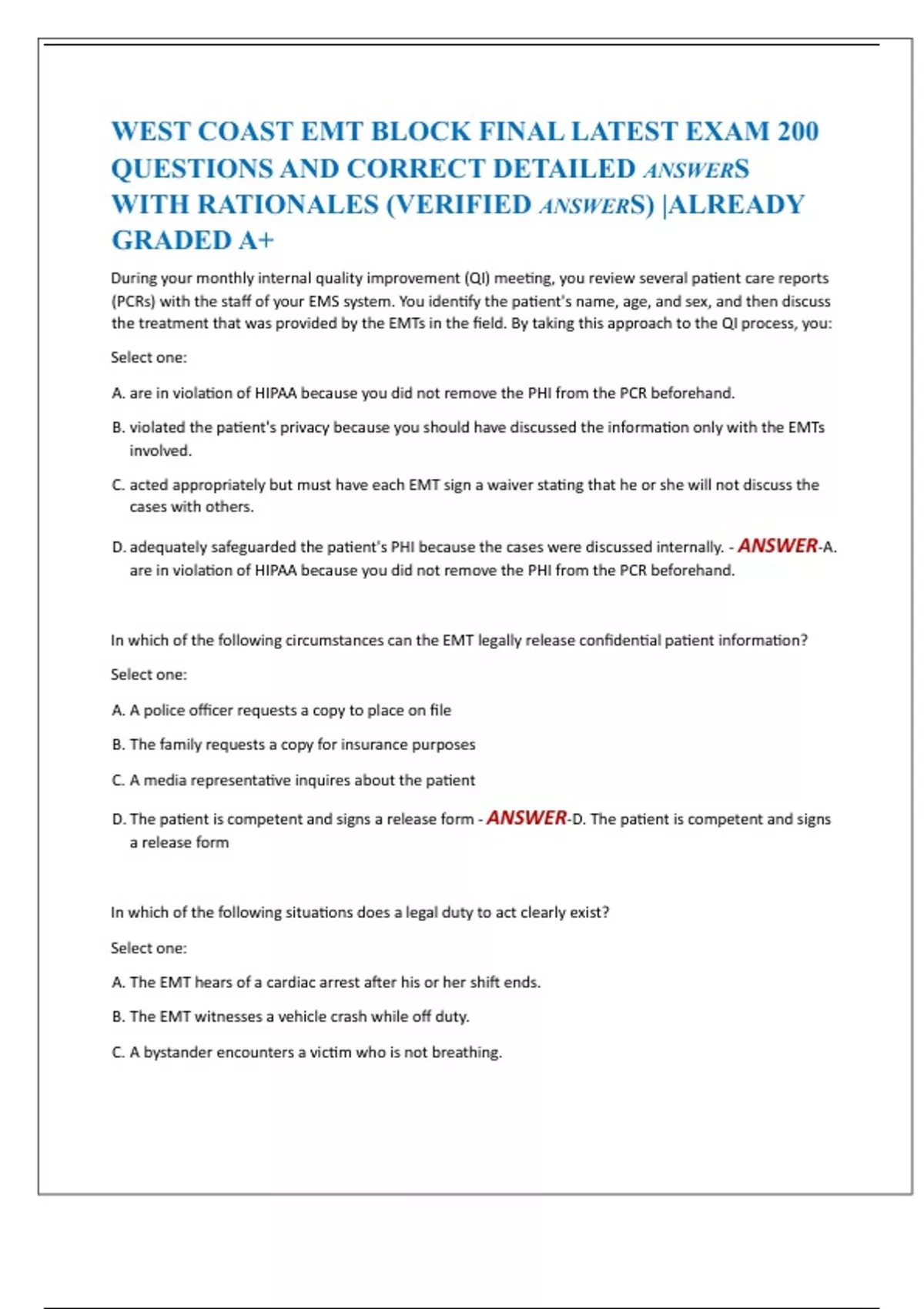 WEST COAST EMT BLOCK FINAL LATEST EXAM 200 QUESTIONS AND CORRECT DETAILED ANSWERS WITH RATIONALES (VERIFIED ANSWERS) |ALREADY GRADED A+

During your monthly internal quality improvement (QI) meeting, you review several patient care reports (PCRs) with the staff of your EMS system. You identify the patient's name, age, and sex, and then discuss the treatment that was provided by the EMTs in the field. By taking this approach to the QI process, you:

Select one:

A. are in violation of HIPAA because you did not remove the PHI from the PCR beforehand.

B. violated the patient's privacy because you should have discussed the information only with the EMTs involved.

C. acted appropriately but must have each EMT sign a waiver stating that he or she will not discuss the cases with others.

D. adequately safeguarded the patient's PHI because the cases were discussed internally. - ANSWER-A. are in violation of HIPAA because you did not remove the PHI from the PCR beforehand.

In which of the following circumstances can the EMT legally release confidential patient information?

Select one:

A. A police officer requests a copy to place on file

B. The family requests a copy for insurance purposes

C. A media representative inquires about the patient

D. The patient is competent and signs a release form - ANSWER-D. The patient is competent and signs a release form

In which of the following situations does a legal duty to act clearly exist?

Select one:

A. The EMT hears of a cardiac arrest after his or her shift ends.

B. The EMT witnesses a vehicle crash while off duty.

C. A bystander encounters a victim who is not breathing.